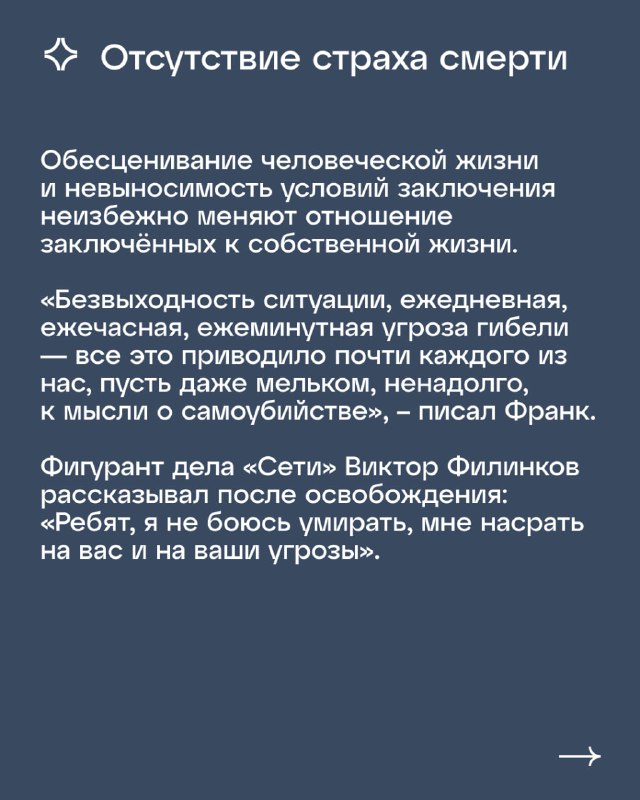 Отсутствие страха смерти

Обесценивание человеческой жизни и невыносимость условий заключения неизбежно меняют отношение заключённых к собственной жизни.

«Безвыходность ситуации, ежедневная, ежечасная, ежеминутная угроза гибели — все это приводило почти каждого из нас, пусть даже мельком, ненадолго, к мысли о самоубийстве», – писал Франк.

Фигурант дела «Сети» Виктор Филинков рассказывал после освобождения: «Ребят, я не боюсь умирать, мне насрать на вас и на ваши угрозы».

→